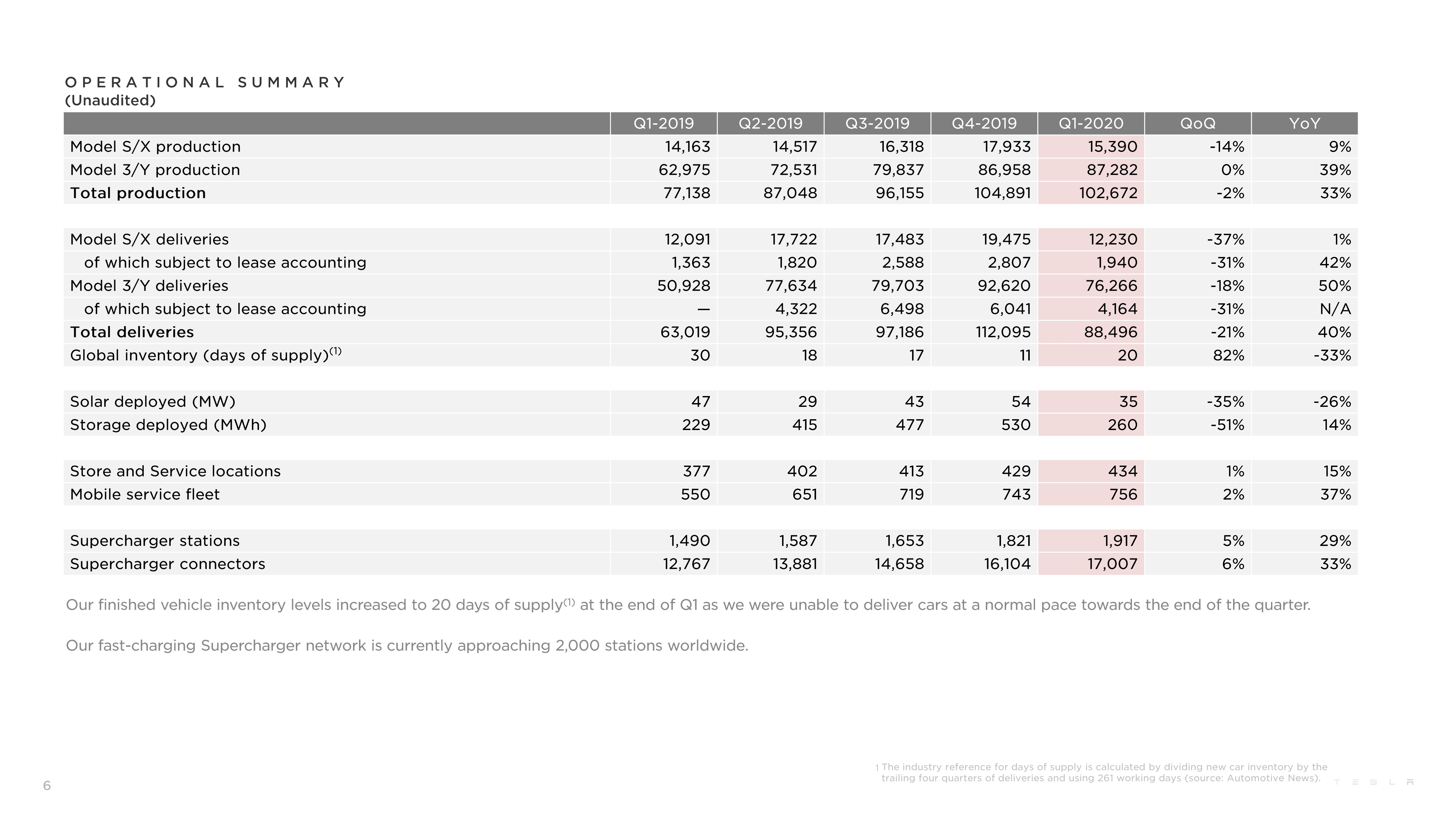 OPERATIONAL SUMMARY
(Unaudited)

| | Q1-2019 | Q2-2019 | Q3-2019 | Q4-2019 | Q1-2020 | QoQ | YoY |
|---|---|---|---|---|---|---|---|
| Model S/X production | 14,163 | 14,517 | 16,318 | 17,933 | 15,390 | -14% | 9% |
| Model 3/Y production | 62,975 | 72,531 | 79,837 | 86,958 | 87,282 | 0% | 39% |
| Total production | 77,138 | 87,048 | 96,155 | 104,891 | 102,672 | -2% | 33% |
| | | | | | | | |
| Model S/X deliveries | 12,091 | 17,722 | 17,483 | 19,475 | 12,230 | -37% | 1% |
| of which subject to lease accounting | 1,363 | 1,820 | 2,588 | 2,807 | 1,940 | -31% | 42% |
| Model 3/Y deliveries | 50,928 | 77,634 | 79,703 | 92,620 | 76,266 | -18% | 50% |
| of which subject to lease accounting | — | 4,322 | 6,498 | 6,041 | 4,164 | -31% | N/A |
| Total deliveries | 63,019 | 95,356 | 97,186 | 112,095 | 88,496 | -21% | 40% |
| Global inventory (days of supply)$^{(1)}$ | 30 | 18 | 17 | 11 | 20 | 82% | -33% |
| | | | | | | | |
| Solar deployed (MW) | 47 | 29 | 43 | 54 | 35 | -35% | -26% |
| Storage deployed (MWh) | 229 | 415 | 477 | 530 | 260 | -51% | 14% |
| | | | | | | | |
| Store and Service locations | 377 | 402 | 413 | 429 | 434 | 1% | 15% |
| Mobile service fleet | 550 | 651 | 719 | 743 | 756 | 2% | 37% |
| | | | | | | | |
| Supercharger stations | 1,490 | 1,587 | 1,653 | 1,821 | 1,917 | 5% | 29% |
| Supercharger connectors | 12,767 | 13,881 | 14,658 | 16,104 | 17,007 | 6% | 33% |

Our finished vehicle inventory levels increased to 20 days of supply$^{(1)}$ at the end of Q1 as we were unable to deliver cars at a normal pace towards the end of the quarter.

Our fast-charging Supercharger network is currently approaching 2,000 stations worldwide.

6

1 The industry reference for days of supply is calculated by dividing new car inventory by the trailing four quarters of deliveries and using 261 working days (source: Automotive News).

TESLA